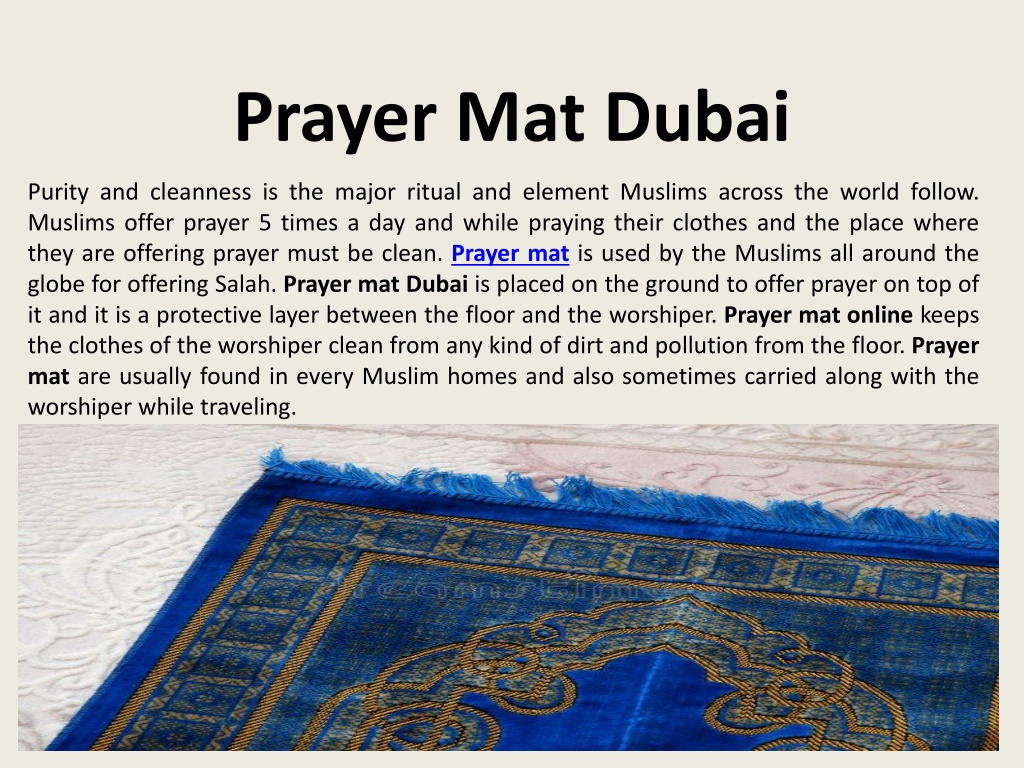 Prayer Mat Dubai

Purity and cleanness is the major ritual and element Muslims across the world follow. Muslims offer prayer 5 times a day and while praying their clothes and the place where they are offering prayer must be clean. Prayer mat is used by the Muslims all around the globe for offering Salah. Prayer mat Dubai is placed on the ground to offer prayer on top of it and it is a protective layer between the floor and the worshiper. Prayer mat online keeps the clothes of the worshiper clean from any kind of dirt and pollution from the floor. Prayer mat are usually found in every Muslim homes and also sometimes carried along with the worshiper while traveling.